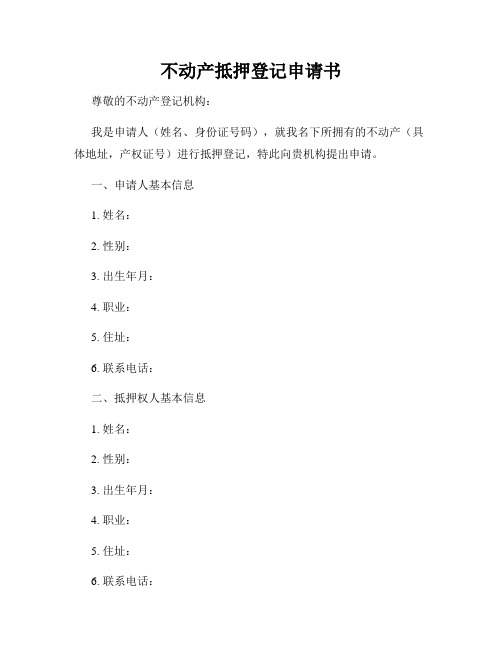 不动产抵押登记申请书

尊敬的不动产登记机构：

我是申请人（姓名、身份证号码），就我名下所拥有的不动产（具体地址，产权证号）进行抵押登记，特此向贵机构提出申请。

一、申请人基本信息

1. 姓名：

2. 性别：

3. 出生年月：

4. 职业：

5. 住址：

6. 联系电话：

二、抵押权人基本信息

1. 姓名：

2. 性别：

3. 出生年月：

4. 职业：

5. 住址：

6. 联系电话：